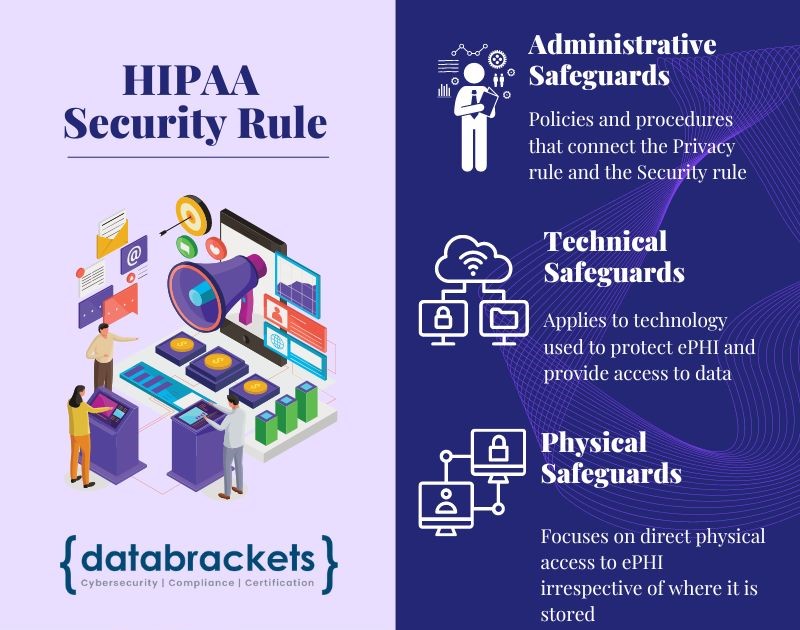 HIPAA Security Rule

{databrackets}
Cybersecurity | Compliance | Certification

Administrative Safeguards

Policies and procedures that connect the Privacy rule and the Security rule

Technical Safeguards

Applies to technology used to protect ePHI and provide access to data

Physical Safeguards

Focuses on direct physical access to ePHI irrespective of where it is stored